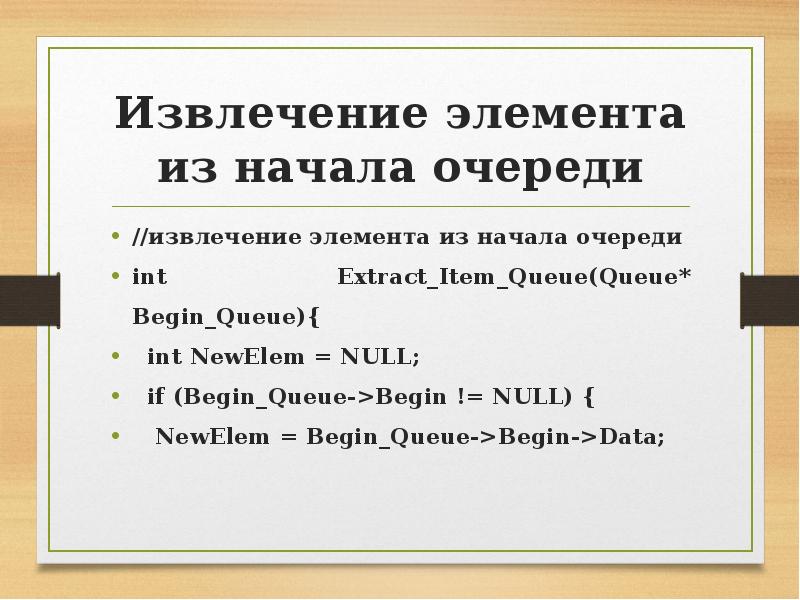 Извлечение элемента из начала очереди

• //извлечение элемента из начала очереди
• int Extract_Item_Queue(Queue* Begin_Queue){
• int NewElem = NULL;
• if (Begin_Queue->Begin != NULL) {
• NewElem = Begin_Queue->Begin->Data;